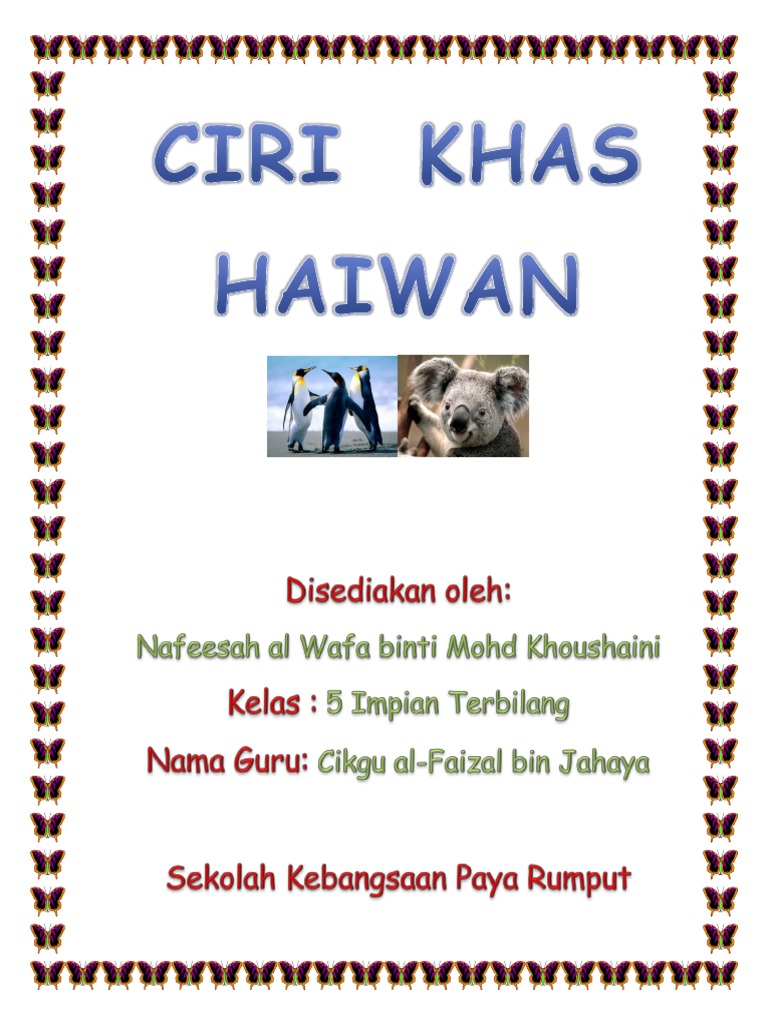 CIRI KHAS HAIWAN

Disediakan oleh:

Nafeesah al Wafa binti Mohd Khoushaini

Kelas : 5 Impian Terbilang

Nama Guru: Cikgu al-Faizal bin Jahaya

Sekolah Kebangsaan Paya Rumput